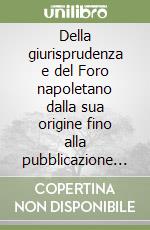 unilibro

Della giurisprudenza e del Foro napoletano dalla sua origine fino alla pubblicazione...

COPERTINA NON DISPONIBILE